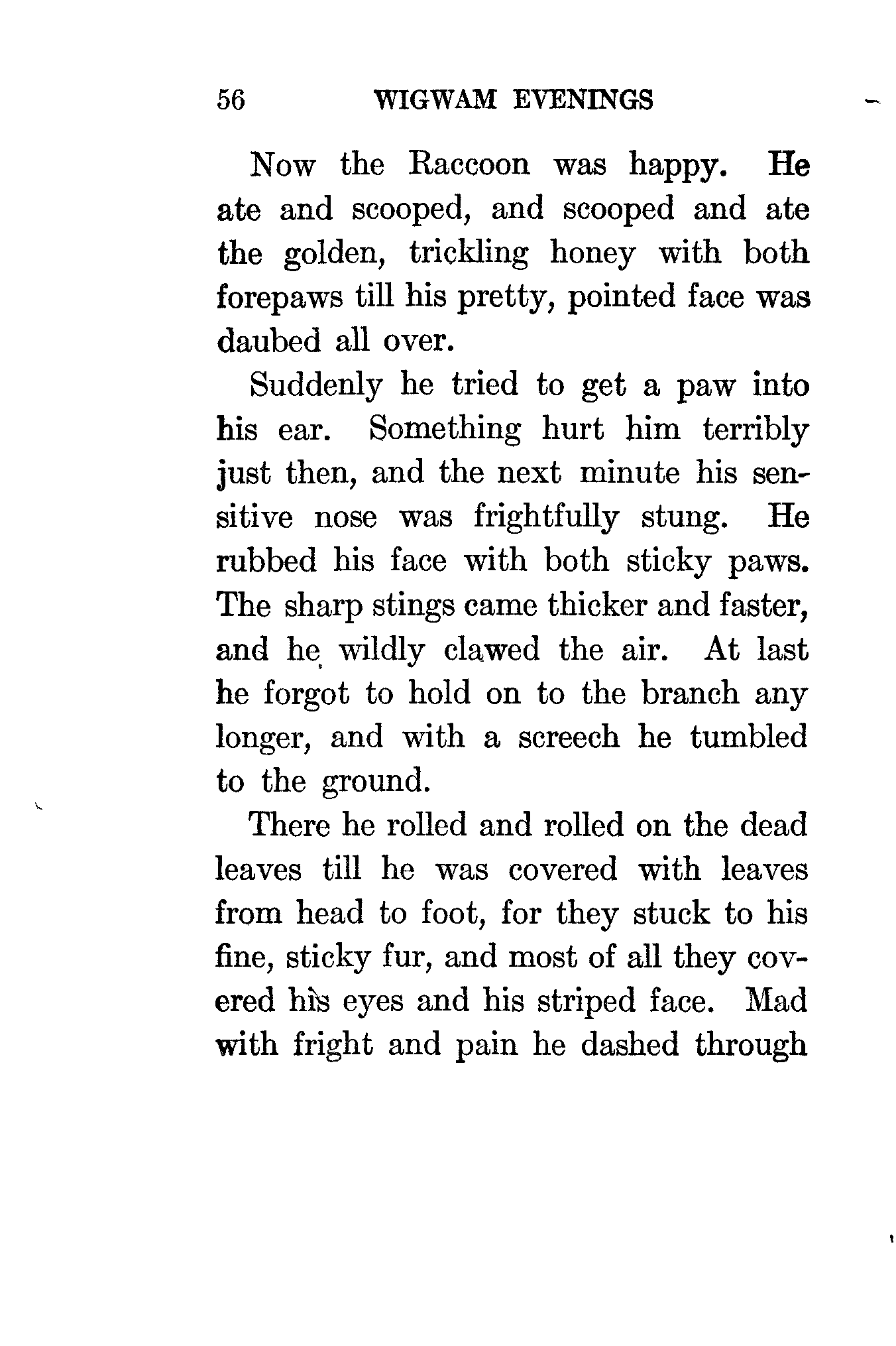 56 WIGWAM EVENINGS

Now the Raccoon was happy. He ate and scooped, and scooped and ate the golden, trickling honey with both forepaws till his pretty, pointed face was daubed all over.

Suddenly he tried to get a paw into his ear. Something hurt him terribly just then, and the next minute his sensitive nose was frightfully stung. He rubbed his face with both sticky paws. The sharp stings came thicker and faster, and he wildly clawed the air. At last he forgot to hold on to the branch any longer, and with a screech he tumbled to the ground.

There he rolled and rolled on the dead leaves till he was covered with leaves from head to foot, for they stuck to his fine, sticky fur, and most of all they covered his eyes and his striped face. Mad with fright and pain he dashed through